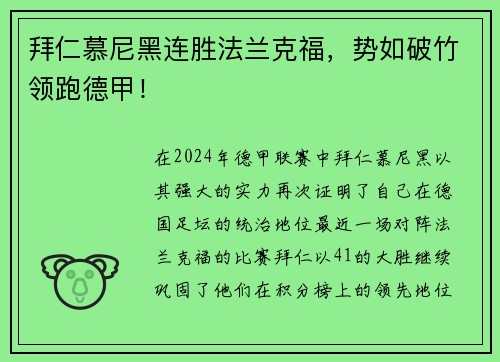 拜仁慕尼黑连胜法兰克福，势如破竹领跑德甲！

在2024年德甲联赛中拜仁慕尼黑以其强大的实力再次证明了自己在德国足坛的统治地位最近一场对阵法兰克福的比赛拜仁以41的大胜继续巩固了他们在积分榜上的领先地位